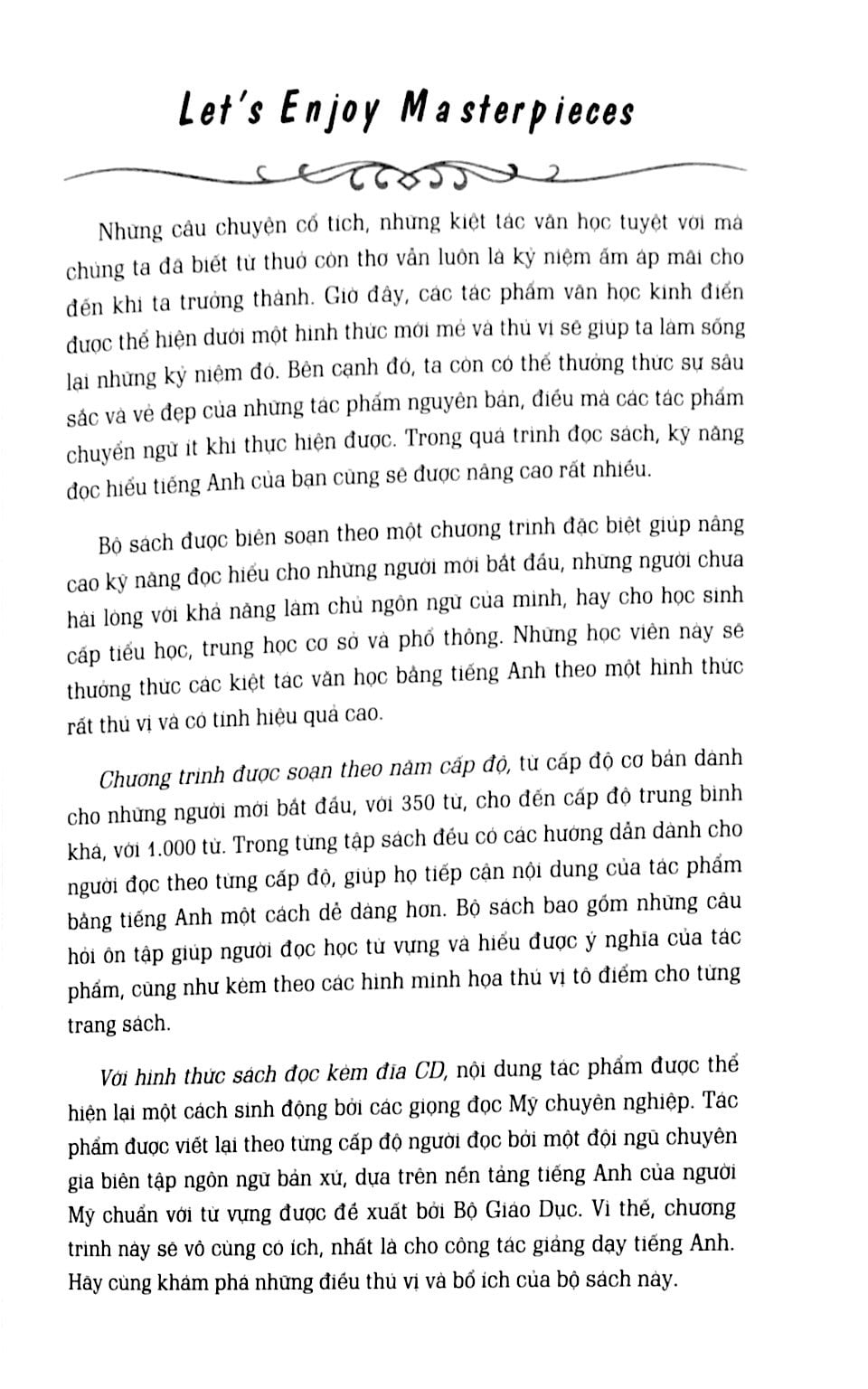 Let's Enjoy Masterpieces

Những câu chuyện cổ tích, những kiệt tác văn học tuyệt vời mà chúng ta đã biết từ thuở còn thơ vẫn luôn là kỷ niệm ấm áp mãi cho đến khi ta trưởng thành. Giờ đây, các tác phẩm văn học kinh điển được thể hiện dưới một hình thức mới mẻ và thú vị sẽ giúp ta làm sống lại những kỷ niệm đó. Bên cạnh đó, ta còn có thể thưởng thức sự sâu sắc và vẻ đẹp của những tác phẩm nguyên bản, điều mà các tác phẩm chuyển ngữ ít khi thực hiện được. Trong quá trình đọc sách, kỹ năng đọc hiểu tiếng Anh của bạn cũng sẽ được nâng cao rất nhiều.

Bộ sách được biên soạn theo một chương trình đặc biệt giúp nâng cao kỹ năng đọc hiểu cho những người mới bắt đầu, những người chưa hài lòng với khả năng làm chủ ngôn ngữ của mình, hay cho học sinh cấp tiểu học, trung học cơ sở và phổ thông. Những học viên này sẽ thưởng thức các kiệt tác văn học bằng tiếng Anh theo một hình thức rất thú vị và có tính hiệu quả cao.

Chương trình được soạn theo năm cấp độ, từ cấp độ cơ bản dành cho những người mới bắt đầu, với 350 từ, cho đến cấp độ trung bình khá, với 1.000 từ. Trong từng tập sách đều có các hướng dẫn dành cho người đọc theo từng cấp độ, giúp họ tiếp cận nội dung của tác phẩm bằng tiếng Anh một cách dễ dàng hơn. Bộ sách bao gồm những câu hỏi ôn tập giúp người đọc học từ vựng và hiểu được ý nghĩa của tác phẩm, cũng như kèm theo các hình minh họa thú vị tô điểm cho từng trang sách.

Với hình thức sách đọc kèm đĩa CD, nội dung tác phẩm được thể hiện lại một cách sinh động bởi các giọng đọc Mỹ chuyên nghiệp. Tác phẩm được viết lại theo từng cấp độ người đọc bởi một đội ngũ chuyên gia biên tập ngôn ngữ bản xứ, dựa trên nền tảng tiếng Anh của người Mỹ chuẩn với từ vựng được đề xuất bởi Bộ Giáo Dục. Vì thế, chương trình này sẽ vô cùng có ích, nhất là cho công tác giảng dạy tiếng Anh. Hãy cùng khám phá những điều thú vị và bổ ích của bộ sách này.